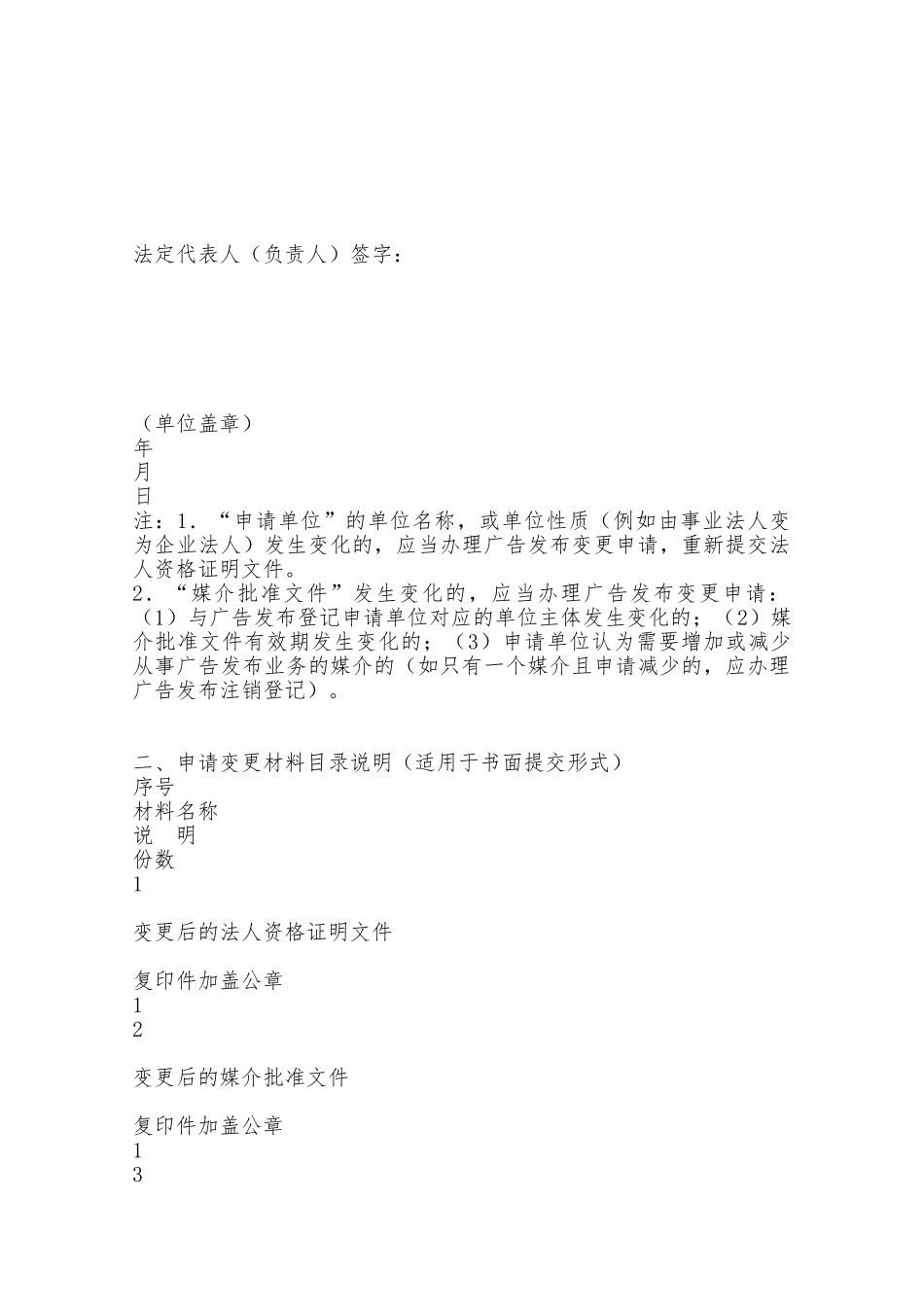 法定代表人（负责人）签字：

（单位盖章）
年
月
日
注：1．“申请单位”的单位名称，或单位性质（例如由事业法人变为企业法人）发生变化的，应当办理广告发布变更申请，重新提交法人资格证明文件。
2．“媒介批准文件”发生变化的，应当办理广告发布变更申请：（1）与广告发布登记申请单位对应的单位主体发生变化的；（2）媒介批准文件有效期发生变化的；（3）申请单位认为需要增加或减少从事广告发布业务的媒介的（如只有一个媒介且申请减少的，应办理广告发布注销登记）。

二、申请变更材料目录说明（适用于书面提交形式）
序号
材料名称
说　明
份数
1

变更后的法人资格证明文件

复印件加盖公章
1
2

变更后的媒介批准文件

复印件加盖公章
1
3